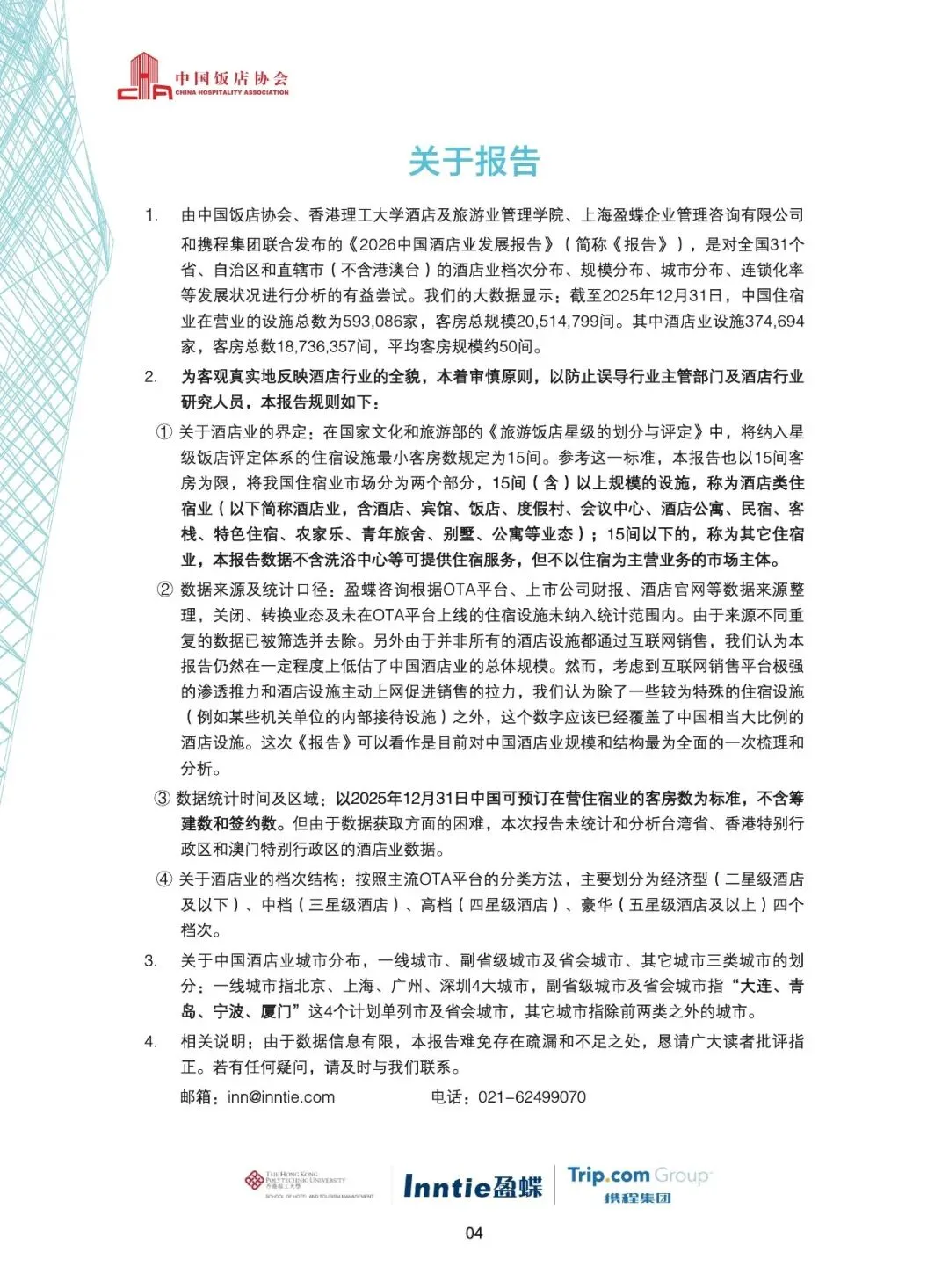 中国饭店协会
CHINA HOSPITALITY ASSOCIATION

关于报告

1. 由中国饭店协会、香港理工大学酒店及旅游业管理学院、上海盈蝶企业管理咨询有限公司和携程集团联合发布的《2026中国酒店业发展报告》（简称《报告》），是对全国31个省、自治区和直辖市（不含港澳台）的酒店业档次分布、规模分布、城市分布、连锁化率等发展状况进行分析的有益尝试。我们的大数据显示：截至2025年12月31日，中国住宿业在营业的设施总数为593,086家，客房总规模20,514,799间。其中酒店业设施374,694家，客房总数18,736,357间，平均客房规模约50间。

2. 为客观真实地反映酒店行业的全貌，本着审慎原则，以防止误导行业主管部门及酒店行业研究人员，本报告规则如下：

① 关于酒店业的界定：在国家文化和旅游部的《旅游饭店星级的划分与评定》中，将纳入星级饭店评定体系的住宿设施最小客房数规定为15间。参考这一标准，本报告也以15间客房为限，将我国住宿业市场分为两个部分，15间（含）以上规模的设施，称为酒店类住宿业（以下简称酒店业，含酒店、宾馆、饭店、度假村、会议中心、酒店公寓、民宿、客栈、特色住宿、农家乐、青年旅舍、别墅、公寓等业态）；15间以下的，称为其它住宿业，本报告数据不含洗浴中心等可提供住宿服务，但不以住宿为主营业务的市场主体。

② 数据来源及统计口径：盈蝶咨询根据OTA平台、上市公司财报、酒店官网等数据来源整理，关闭、转换业态及未在OTA平台上线的住宿设施未纳入统计范围内。由于来源不同重复的数据已被筛选并去除。另外由于并非所有的酒店设施都通过互联网销售，我们认为本报告仍然在一定程度上低估了中国酒店业的总体规模。然而，考虑到互联网销售平台极强的渗透推力和酒店设施主动上网促进销售的拉力，我们认为除了一些较为特殊的住宿设施（例如某些机关单位的内部接待设施）之外，这个数字应该已经覆盖了中国相当大比例的酒店设施。这次《报告》可以看作是目前对中国酒店业规模和结构最为全面的一次梳理和分析。

③ 数据统计时间及区域：以2025年12月31日中国可预订在营住宿业的客房数为标准，不含筹建数和签约数。但由于数据获取方面的困难，本次报告未统计和分析台湾省、香港特别行政区和澳门特别行政区的酒店业数据。

④ 关于酒店业的档次结构：按照主流OTA平台的分类方法，主要划分为经济型（二星级酒店及以下）、中档（三星级酒店）、高档（四星级酒店）、豪华（五星级酒店及以上）四个档次。

3. 关于中国酒店业城市分布，一线城市、副省级城市及省会城市、其它城市三类城市的划分：一线城市指北京、上海、广州、深圳4大城市，副省级城市及省会城市指“大连、青岛、宁波、厦门”这4个计划单列市及省会城市，其它城市指除前两类之外的城市。

4. 相关说明：由于数据信息有限，本报告难免存在疏漏和不足之处，恳请广大读者批评指正。若有任何疑问，请及时与我们联系。

邮箱：inn@inntie.com　　电话：021-62499070

THE HONG KONG POLYTECHNIC UNIVERSITY 香港理工大學 SCHOOL OF HOTEL AND TOURISM MANAGEMENT
Inntie盈蝶
Trip.com Group 携程集团

04